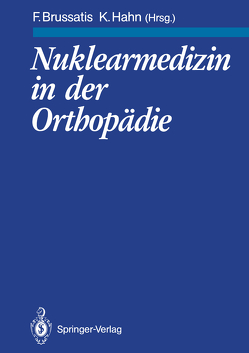 F. Brussatis K. Hahn (Hrsg.)

Nuklearmedizin in der Orthopädie

Springer-Verlag